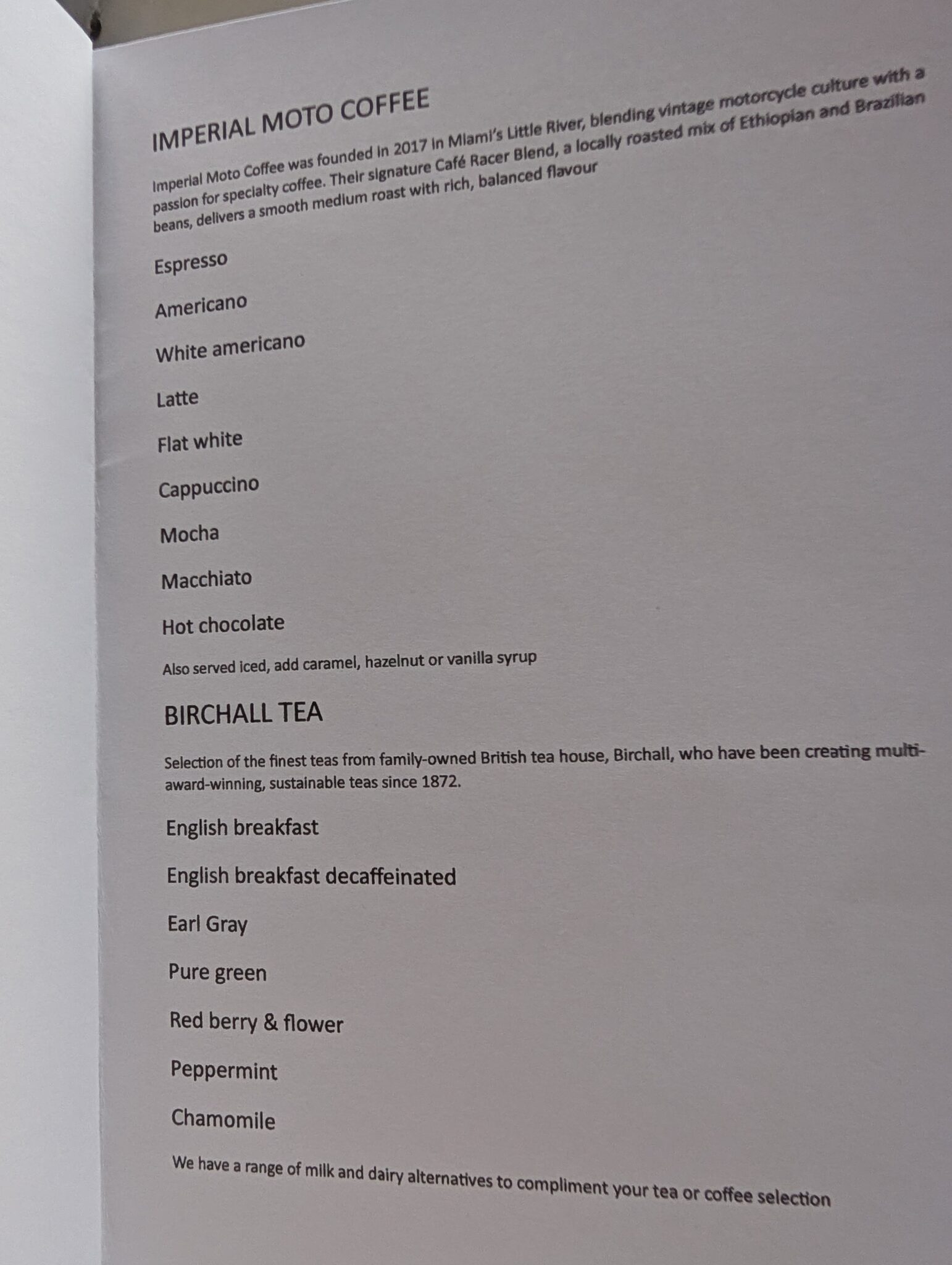 IMPERIAL MOTO COFFEE

Imperial Moto Coffee was founded in 2017 in Miami's Little River, blending vintage motorcycle culture with a passion for specialty coffee. Their signature Café Racer Blend, a locally roasted mix of Ethiopian and Brazilian beans, delivers a smooth medium roast with rich, balanced flavour

Espresso

Americano

White americano

Latte

Flat white

Cappuccino

Mocha

Macchiato

Hot chocolate

Also served iced, add caramel, hazelnut or vanilla syrup

BIRCHALL TEA

Selection of the finest teas from family-owned British tea house, Birchall, who have been creating multi-award-winning, sustainable teas since 1872.

English breakfast

English breakfast decaffeinated

Earl Gray

Pure green

Red berry & flower

Peppermint

Chamomile

We have a range of milk and dairy alternatives to compliment your tea or coffee selection